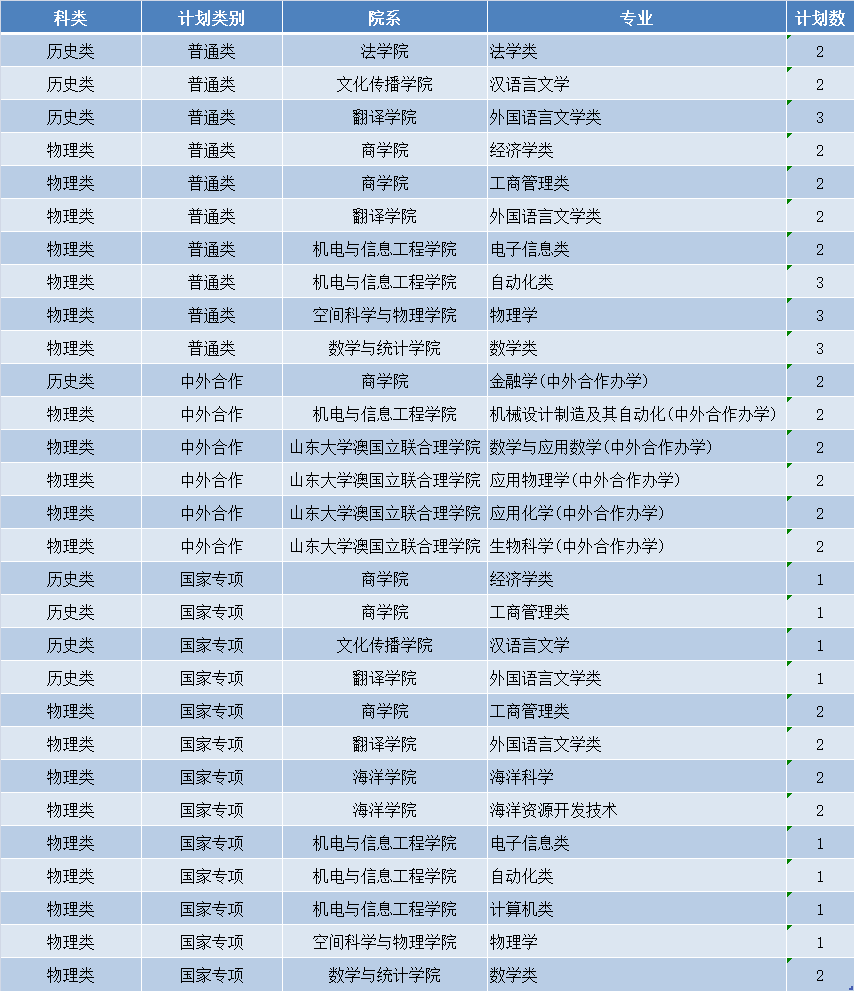 | 科类 | 计划类别 | 院系 | 专业 | 计划数 |
|---|---|---|---|---|
| 历史类 | 普通类 | 法学院 | 法学类 | 2 |
| 历史类 | 普通类 | 文化传播学院 | 汉语言文学 | 2 |
| 历史类 | 普通类 | 翻译学院 | 外国语言文学类 | 3 |
| 物理类 | 普通类 | 商学院 | 经济学类 | 2 |
| 物理类 | 普通类 | 商学院 | 工商管理类 | 2 |
| 物理类 | 普通类 | 翻译学院 | 外国语言文学类 | 2 |
| 物理类 | 普通类 | 机电与信息工程学院 | 电子信息类 | 2 |
| 物理类 | 普通类 | 机电与信息工程学院 | 自动化类 | 3 |
| 物理类 | 普通类 | 空间科学与物理学院 | 物理学 | 3 |
| 物理类 | 普通类 | 数学与统计学院 | 数学类 | 3 |
| 历史类 | 中外合作 | 商学院 | 金融学(中外合作办学) | 2 |
| 物理类 | 中外合作 | 机电与信息工程学院 | 机械设计制造及其自动化(中外合作办学) | 2 |
| 物理类 | 中外合作 | 山东大学澳国立联合理学院 | 数学与应用数学(中外合作办学) | 2 |
| 物理类 | 中外合作 | 山东大学澳国立联合理学院 | 应用物理学(中外合作办学) | 2 |
| 物理类 | 中外合作 | 山东大学澳国立联合理学院 | 应用化学(中外合作办学) | 2 |
| 物理类 | 中外合作 | 山东大学澳国立联合理学院 | 生物科学(中外合作办学) | 2 |
| 历史类 | 国家专项 | 商学院 | 经济学类 | 1 |
| 历史类 | 国家专项 | 商学院 | 工商管理类 | 1 |
| 历史类 | 国家专项 | 文化传播学院 | 汉语言文学 | 1 |
| 历史类 | 国家专项 | 翻译学院 | 外国语言文学类 | 1 |
| 物理类 | 国家专项 | 商学院 | 工商管理类 | 2 |
| 物理类 | 国家专项 | 翻译学院 | 外国语言文学类 | 2 |
| 物理类 | 国家专项 | 海洋学院 | 海洋科学 | 2 |
| 物理类 | 国家专项 | 海洋学院 | 海洋资源开发技术 | 2 |
| 物理类 | 国家专项 | 机电与信息工程学院 | 电子信息类 | 1 |
| 物理类 | 国家专项 | 机电与信息工程学院 | 自动化类 | 1 |
| 物理类 | 国家专项 | 机电与信息工程学院 | 计算机类 | 1 |
| 物理类 | 国家专项 | 空间科学与物理学院 | 物理学 | 1 |
| 物理类 | 国家专项 | 数学与统计学院 | 数学类 | 2 |